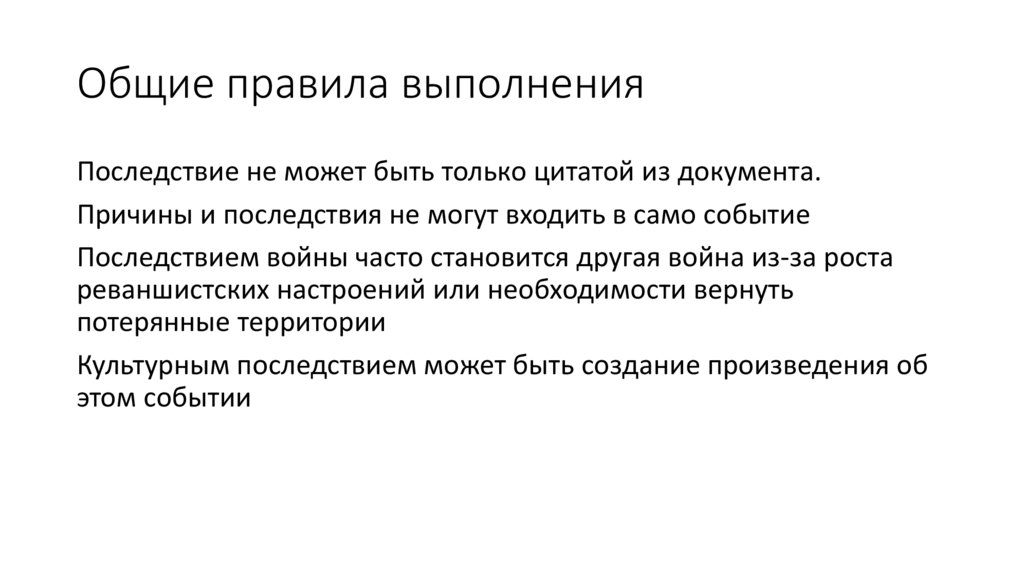 Общие правила выполнения

Последствие не может быть только цитатой из документа.

Причины и последствия не могут входить в само событие

Последствием войны часто становится другая война из-за роста реваншистских настроений или необходимости вернуть потерянные территории

Культурным последствием может быть создание произведения об этом событии